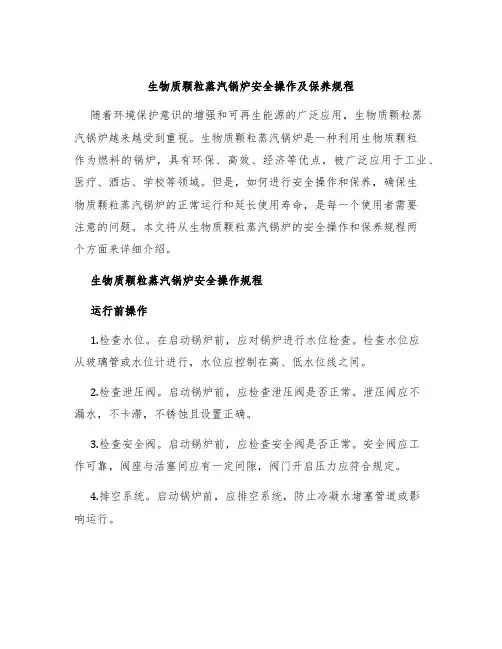 生物质颗粒蒸汽锅炉安全操作及保养规程

随着环境保护意识的增强和可再生能源的广泛应用，生物质颗粒蒸汽锅炉越来越受到重视。生物质颗粒蒸汽锅炉是一种利用生物质颗粒作为燃料的锅炉，具有环保、高效、经济等优点，被广泛应用于工业、医疗、酒店、学校等领域。但是，如何进行安全操作和保养，确保生物质颗粒蒸汽锅炉的正常运行和延长使用寿命，是每一个使用者需要注意的问题。本文将从生物质颗粒蒸汽锅炉的安全操作和保养规程两个方面来详细介绍。

生物质颗粒蒸汽锅炉安全操作规程

运行前操作

1.检查水位。在启动锅炉前，应对锅炉进行水位检查。检查水位应从玻璃管或水位计进行，水位应控制在高、低水位线之间。

2.检查泄压阀。启动锅炉前，应检查泄压阀是否正常。泄压阀应不漏水，不卡滞，不锈蚀且设置正确。

3.检查安全阀。启动锅炉前，应检查安全阀是否正常。安全阀应工作可靠，阀座与活塞间应有一定间隙，阀门开启压力应符合规定。

4.排空系统。启动锅炉前，应排空系统，防止冷凝水堵塞管道或影响运行。